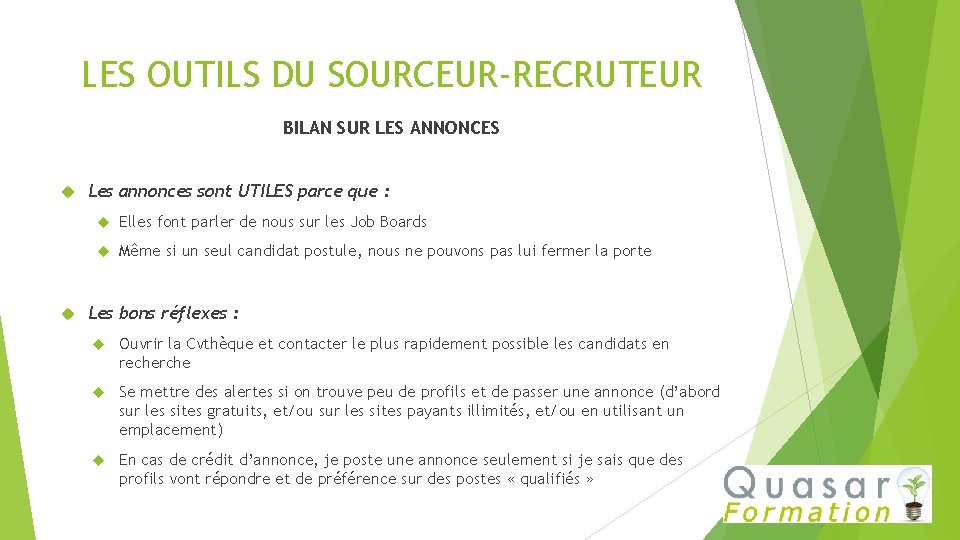 LES OUTILS DU SOURCEUR-RECRUTEUR

BILAN SUR LES ANNONCES

Les annonces sont UTILES parce que :

Elles font parler de nous sur les Job Boards

Même si un seul candidat postule, nous ne pouvons pas lui fermer la porte

Les bons réflexes :

Ouvrir la Cvthèque et contacter le plus rapidement possible les candidats en recherche

Se mettre des alertes si on trouve peu de profils et de passer une annonce (d'abord sur les sites gratuits, et/ou sur les sites payants illimités, et/ou en utilisant un emplacement)

En cas de crédit d'annonce, je poste une annonce seulement si je sais que des profils vont répondre et de préférence sur des postes « qualifiés »

Quasar Formation